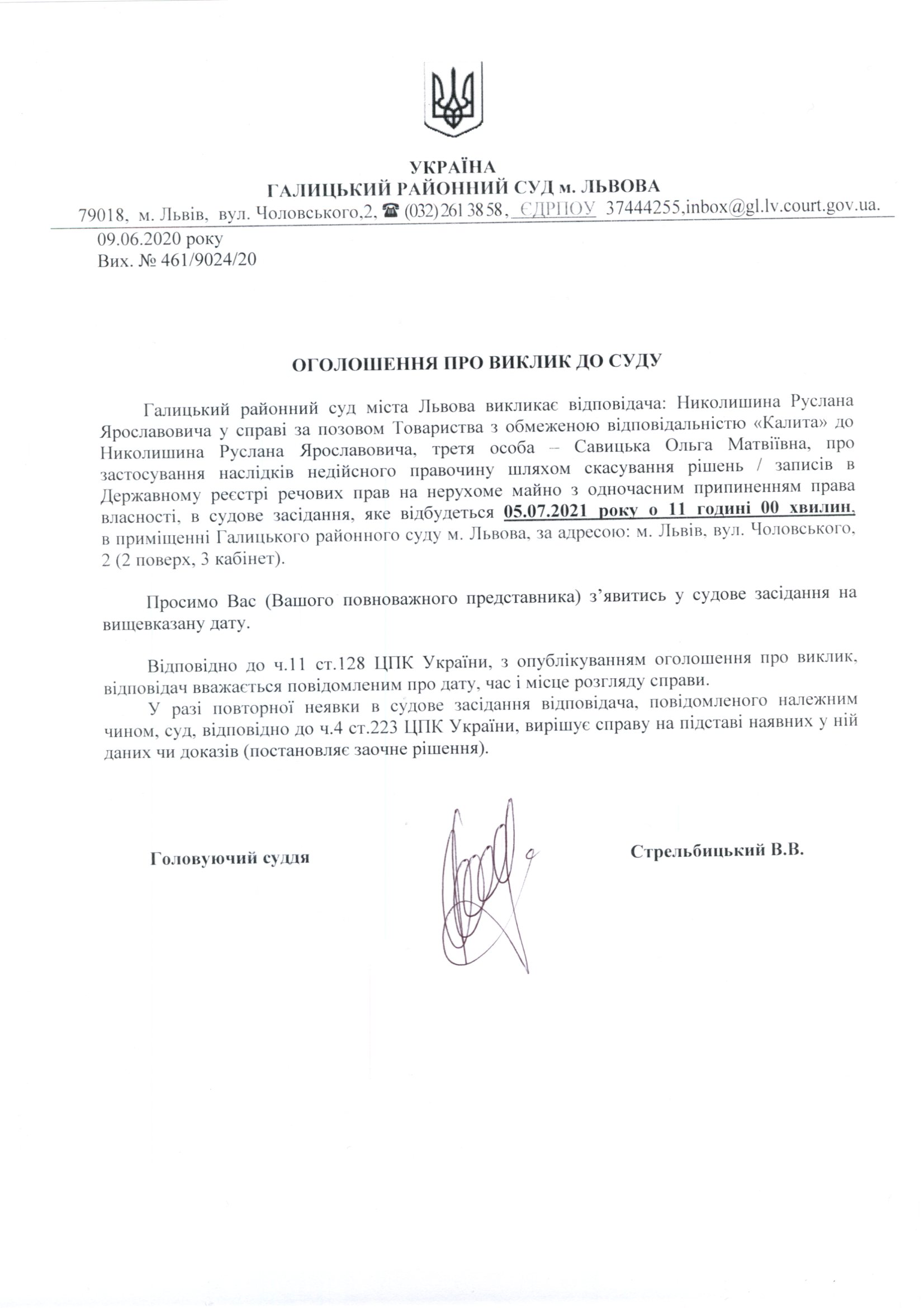 УКРАЇНА
ГАЛИЦЬКИЙ РАЙОННИЙ СУД м. ЛЬВОВА
79018, м. Львів, вул. Чоловського,2, ☎ (032) 261 38 58, ЄДРПОУ 37444255,inbox@gl.lv.court.gov.ua.

09.06.2020 року
Вих. № 461/9024/20

ОГОЛОШЕННЯ ПРО ВИКЛИК ДО СУДУ

Галицький районний суд міста Львова викликає відповідача: Николишина Руслана Ярославовича у справі за позовом Товариства з обмеженою відповідальністю «Калита» до Николишина Руслана Ярославовича, третя особа – Савицька Ольга Матвіївна, про застосування наслідків недійсного правочину шляхом скасування рішень / записів в Державному реєстрі речових прав на нерухоме майно з одночасним припиненням права власності, в судове засідання, яке відбудеться 05.07.2021 року о 11 годині 00 хвилин, в приміщенні Галицького районного суду м. Львова, за адресою: м. Львів, вул. Чоловського, 2 (2 поверх, 3 кабінет).

Просимо Вас (Вашого повноважного представника) з'явитись у судове засідання на вищевказану дату.

Відповідно до ч.11 ст.128 ЦПК України, з опублікуванням оголошення про виклик, відповідач вважається повідомленим про дату, час і місце розгляду справи.

У разі повторної неявки в судове засідання відповідача, повідомленого належним чином, суд, відповідно до ч.4 ст.223 ЦПК України, вирішує справу на підставі наявних у ній даних чи доказів (постановляє заочне рішення).

Головуючий суддя

Стрельбицький В.В.